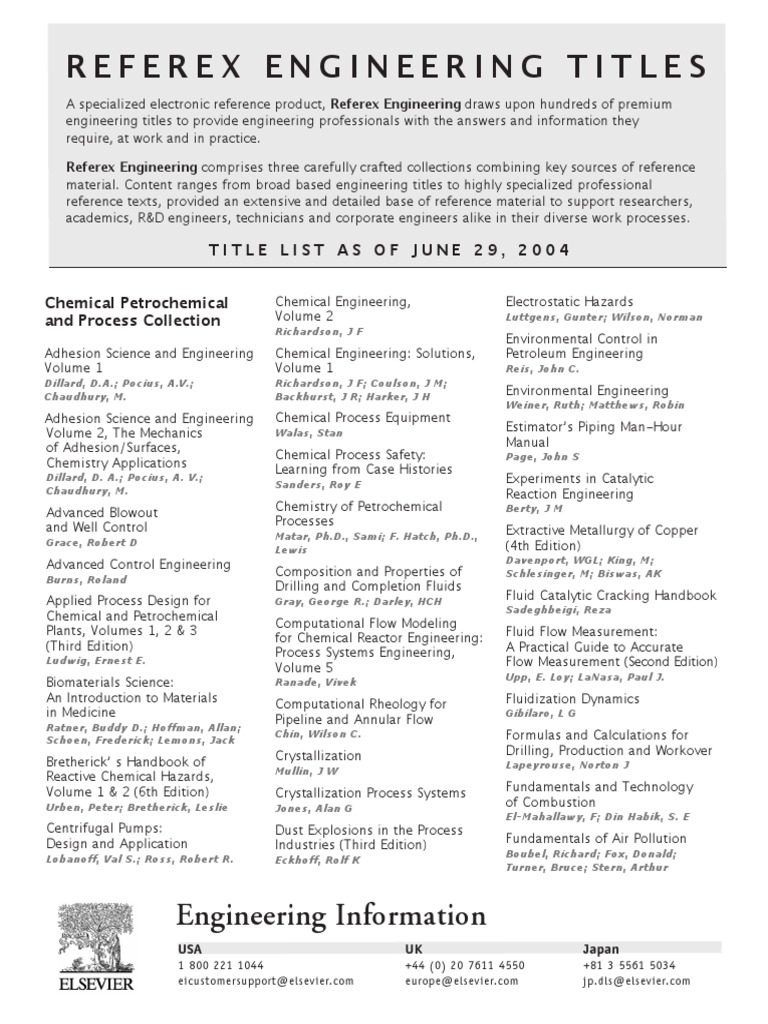 REFEREX ENGINEERING TITLES

A specialized electronic reference product, Referex Engineering draws upon hundreds of premium engineering titles to provide engineering professionals with the answers and information they require, at work and in practice.

Referex Engineering comprises three carefully crafted collections combining key sources of reference material. Content ranges from broad based engineering titles to highly specialized professional reference texts, provided an extensive and detailed base of reference material to support researchers, academics, R&D engineers, technicians and corporate engineers alike in their diverse work processes.

TITLE LIST AS OF JUNE 29, 2004

Chemical Petrochemical and Process Collection

Adhesion Science and Engineering Volume 1
Dillard, D.A.; Pocius, A.V.; Chaudhury, M.

Adhesion Science and Engineering Volume 2, The Mechanics of Adhesion/Surfaces, Chemistry Applications
Dillard, D. A.; Pocius, A. V.; Chaudhury, M.

Advanced Blowout and Well Control
Grace, Robert D

Advanced Control Engineering
Burns, Roland

Applied Process Design for Chemical and Petrochemical Plants, Volumes 1, 2 & 3 (Third Edition)
Ludwig, Ernest E.

Biomaterials Science: An Introduction to Materials in Medicine
Ratner, Buddy D.; Hoffman, Allan; Schoen, Frederick; Lemons, Jack

Bretherick' s Handbook of Reactive Chemical Hazards, Volume 1 & 2 (6th Edition)
Urben, Peter; Bretherick, Leslie

Centrifugal Pumps: Design and Application
Lobanoff, Val S.; Ross, Robert R.

Chemical Engineering, Volume 2
Richardson, J F

Chemical Engineering: Solutions, Volume 1
Richardson, J F; Coulson, J M; Backhurst, J R; Harker, J H

Chemical Process Equipment
Walas, Stan

Chemical Process Safety: Learning from Case Histories
Sanders, Roy E

Chemistry of Petrochemical Processes
Matar, Ph.D., Sami; F. Hatch, Ph.D., Lewis

Composition and Properties of Drilling and Completion Fluids
Gray, George R.; Darley, HCH

Computational Flow Modeling for Chemical Reactor Engineering: Process Systems Engineering, Volume 5
Ranade, Vivek

Computational Rheology for Pipeline and Annular Flow
Chin, Wilson C.

Crystallization
Mullin, J W

Crystallization Process Systems
Jones, Alan G

Dust Explosions in the Process Industries (Third Edition)
Eckhoff, Rolf K

Electrostatic Hazards
Luttgens, Gunter; Wilson, Norman

Environmental Control in Petroleum Engineering
Reis, John C.

Environmental Engineering
Weiner, Ruth; Matthews, Robin

Estimator's Piping Man–Hour Manual
Page, John S

Experiments in Catalytic Reaction Engineering
Berty, J M

Extractive Metallurgy of Copper (4th Edition)
Davenport, WGL; King, M; Schlesinger, M; Biswas, AK

Fluid Catalytic Cracking Handbook
Sadeghbeigi, Reza

Fluid Flow Measurement: A Practical Guide to Accurate Flow Measurement (Second Edition)
Upp, E. Loy; LaNasa, Paul J.

Fluidization Dynamics
Gibilaro, L G

Formulas and Calculations for Drilling, Production and Workover
Lapeyrouse, Norton J

Fundamentals and Technology of Combustion
El-Mahallawy, F; Din Habik, S. E

Fundamentals of Air Pollution
Boubel, Richard; Fox, Donald; Turner, Bruce; Stern, Arthur

ELSEVIER

Engineering Information

USA
1 800 221 1044
eicustomersupport@elsevier.com

UK
+44 (0) 20 7611 4550
europe@elsevier.com

Japan
+81 3 5561 5034
jp.dls@elsevier.com